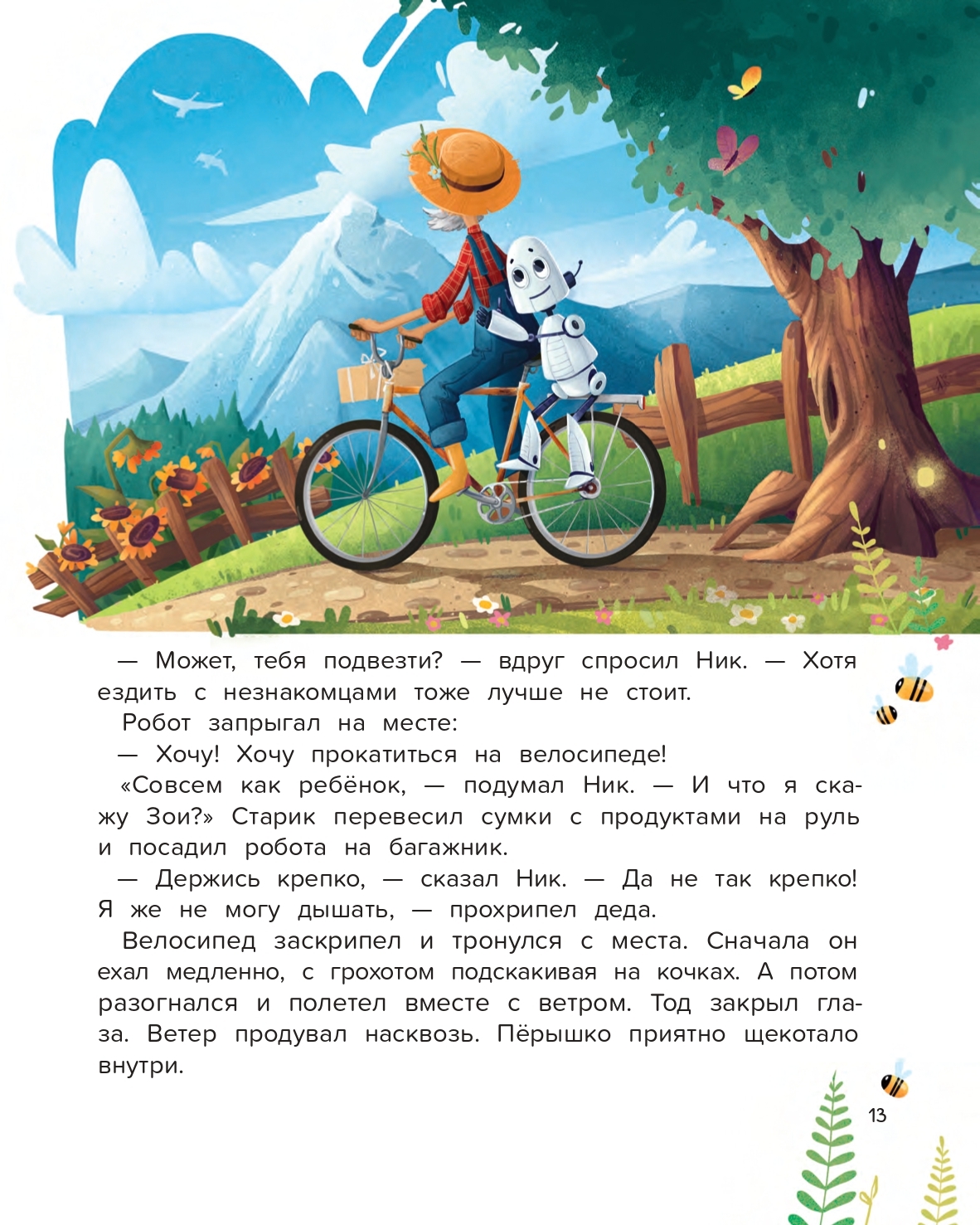 — Может, тебя подвезти? — вдруг спросил Ник. — Хотя ездить с незнакомцами тоже лучше не стоит.

Робот запрыгал на месте:

— Хочу! Хочу прокатиться на велосипеде!

«Совсем как ребёнок, — подумал Ник. — И что я скажу Зои?» Старик перевесил сумки с продуктами на руль и посадил робота на багажник.

— Держись крепко, — сказал Ник. — Да не так крепко! Я же не могу дышать, — прохрипел деда.

Велосипед заскрипел и тронулся с места. Сначала он ехал медленно, с грохотом подскакивая на кочках. А потом разогнался и полетел вместе с ветром. Тод закрыл глаза. Ветер продувал насквозь. Пёрышко приятно щекотало внутри.

13